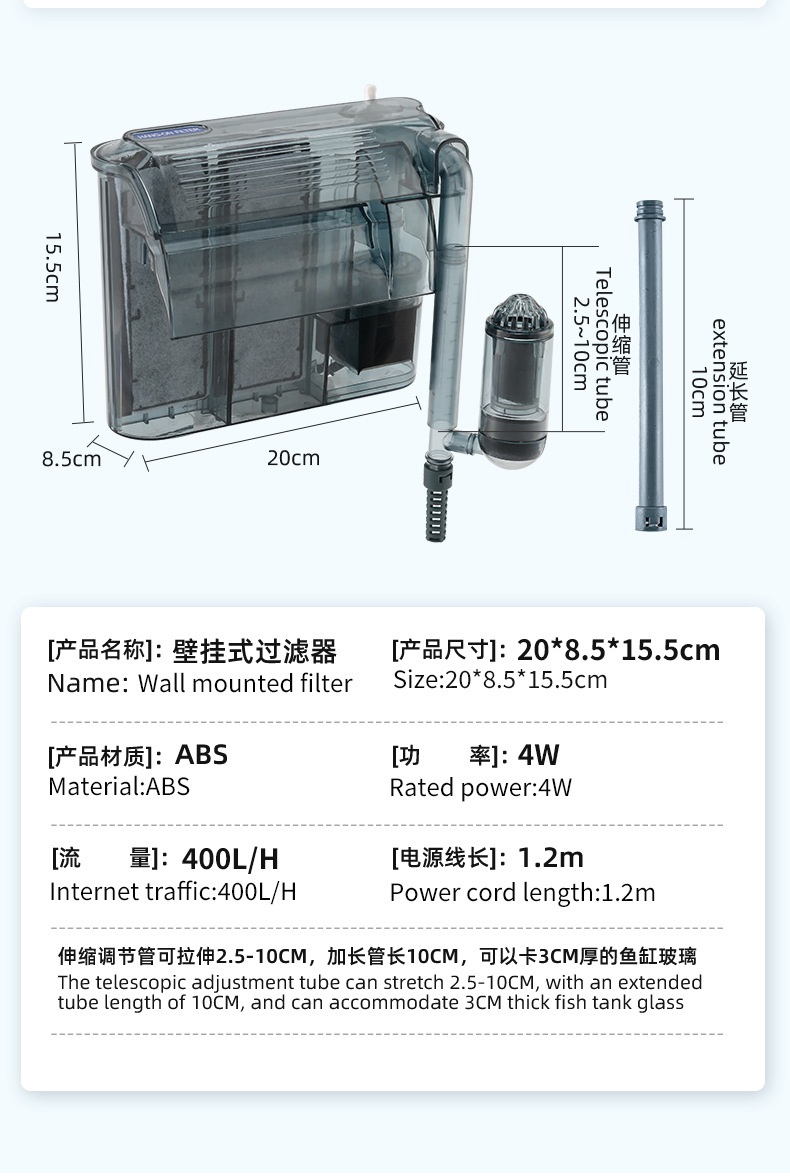 15.5cm

8.5cm

20cm

伸缩管
Telescopic tube
2.5~10cm

延长管
extension tube
10cm

[产品名称]: 壁挂式过滤器
Name: Wall mounted filter

[产品尺寸]: 20*8.5*15.5cm
Size:20*8.5*15.5cm

[产品材质]: ABS
Material:ABS

[功 率]: 4W
Rated power:4W

[流 量]: 400L/H
Internet traffic:400L/H

[电源线长]: 1.2m
Power cord length:1.2m

伸缩调节管可拉伸2.5-10CM，加长管长10CM，可以卡3CM厚的鱼缸玻璃
The telescopic adjustment tube can stretch 2.5-10CM, with an extended tube length of 10CM, and can accommodate 3CM thick fish tank glass